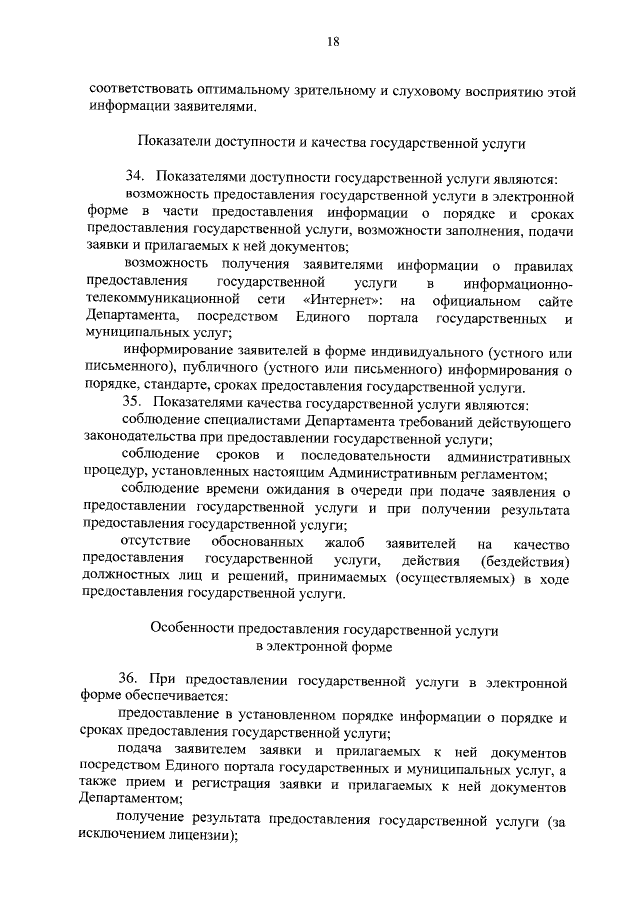 18

соответствовать оптимальному зрительному и слуховому восприятию этой информации заявителями.

Показатели доступности и качества государственной услуги

34. Показателями доступности государственной услуги являются:

возможность предоставления государственной услуги в электронной форме в части предоставления информации о порядке и сроках предоставления государственной услуги, возможности заполнения, подачи заявки и прилагаемых к ней документов;

возможность получения заявителями информации о правилах предоставления государственной услуги в информационно-телекоммуникационной сети «Интернет»: на официальном сайте Департамента, посредством Единого портала государственных и муниципальных услуг;

информирование заявителей в форме индивидуального (устного или письменного), публичного (устного или письменного) информирования о порядке, стандарте, сроках предоставления государственной услуги.

35. Показателями качества государственной услуги являются:

соблюдение специалистами Департамента требований действующего законодательства при предоставлении государственной услуги;

соблюдение сроков и последовательности административных процедур, установленных настоящим Административным регламентом;

соблюдение времени ожидания в очереди при подаче заявления о предоставлении государственной услуги и при получении результата предоставления государственной услуги;

отсутствие обоснованных жалоб заявителей на качество предоставления государственной услуги, действия (бездействия) должностных лиц и решений, принимаемых (осуществляемых) в ходе предоставления государственной услуги.

Особенности предоставления государственной услуги в электронной форме

36. При предоставлении государственной услуги в электронной форме обеспечивается:

предоставление в установленном порядке информации о порядке и сроках предоставления государственной услуги;

подача заявителем заявки и прилагаемых к ней документов посредством Единого портала государственных и муниципальных услуг, а также прием и регистрация заявки и прилагаемых к ней документов Департаментом;

получение результата предоставления государственной услуги (за исключением лицензии);